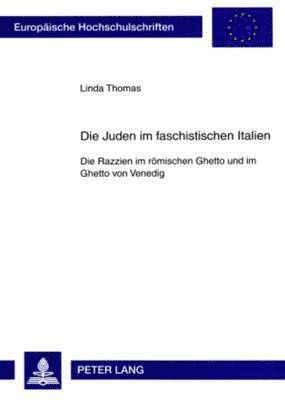 Europäische Hochschulschriften

Linda Thomas

Die Juden im faschistischen Italien

Die Razzien im römischen Ghetto und im Ghetto von Venedig

PETER LANG